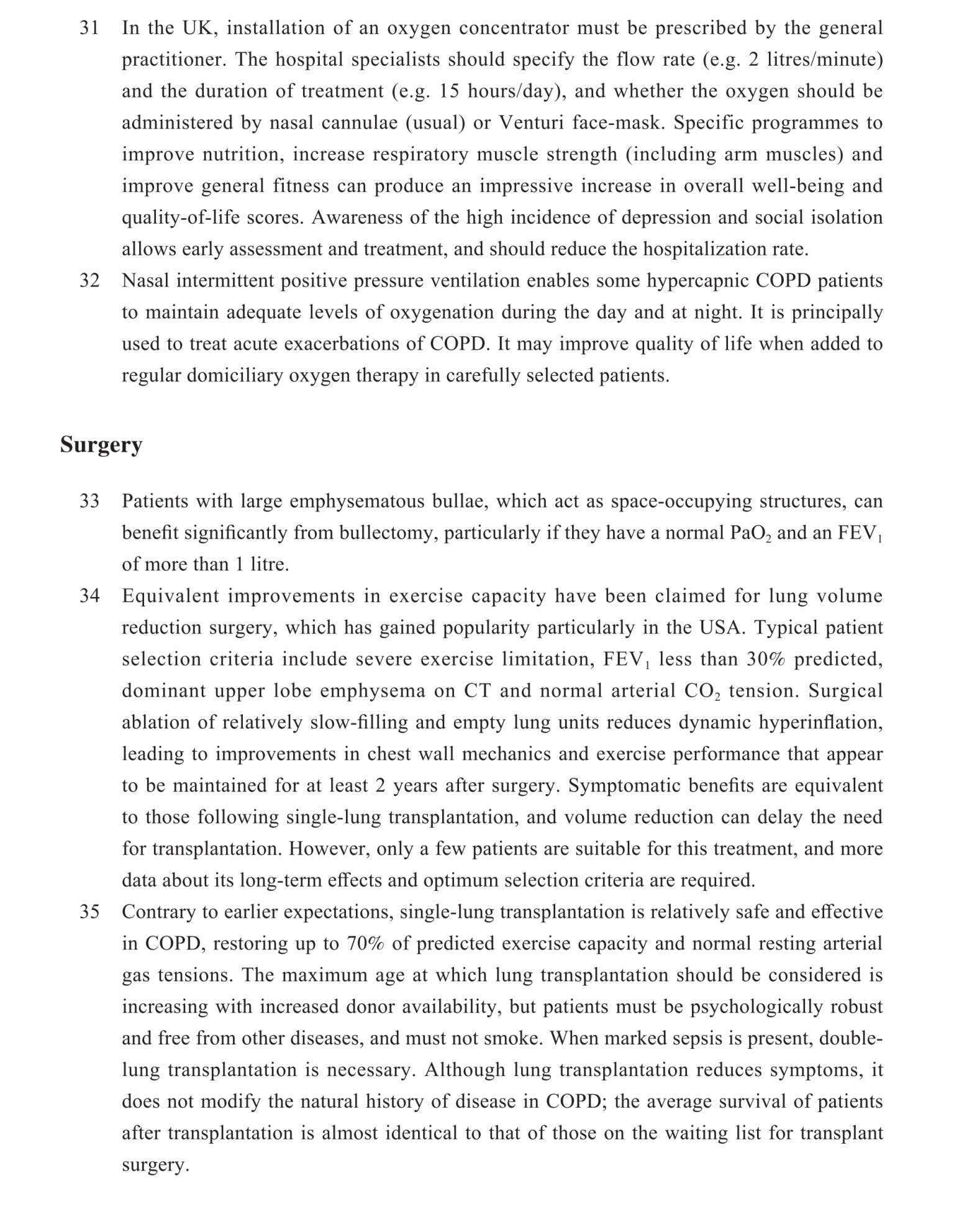 31 In the UK, installation of an oxygen concentrator must be prescribed by the general practitioner. The hospital specialists should specify the flow rate (e.g. 2 litres/minute) and the duration of treatment (e.g. 15 hours/day), and whether the oxygen should be administered by nasal cannulae (usual) or Venturi face-mask. Specific programmes to improve nutrition, increase respiratory muscle strength (including arm muscles) and improve general fitness can produce an impressive increase in overall well-being and quality-of-life scores. Awareness of the high incidence of depression and social isolation allows early assessment and treatment, and should reduce the hospitalization rate.

32 Nasal intermittent positive pressure ventilation enables some hypercapnic COPD patients to maintain adequate levels of oxygenation during the day and at night. It is principally used to treat acute exacerbations of COPD. It may improve quality of life when added to regular domiciliary oxygen therapy in carefully selected patients.

Surgery

33 Patients with large emphysematous bullae, which act as space-occupying structures, can benefit significantly from bullectomy, particularly if they have a normal $PaO_2$ and an $FEV_1$ of more than 1 litre.

34 Equivalent improvements in exercise capacity have been claimed for lung volume reduction surgery, which has gained popularity particularly in the USA. Typical patient selection criteria include severe exercise limitation, $FEV_1$ less than 30% predicted, dominant upper lobe emphysema on CT and normal arterial $CO_2$ tension. Surgical ablation of relatively slow-filling and empty lung units reduces dynamic hyperinflation, leading to improvements in chest wall mechanics and exercise performance that appear to be maintained for at least 2 years after surgery. Symptomatic benefits are equivalent to those following single-lung transplantation, and volume reduction can delay the need for transplantation. However, only a few patients are suitable for this treatment, and more data about its long-term effects and optimum selection criteria are required.

35 Contrary to earlier expectations, single-lung transplantation is relatively safe and effective in COPD, restoring up to 70% of predicted exercise capacity and normal resting arterial gas tensions. The maximum age at which lung transplantation should be considered is increasing with increased donor availability, but patients must be psychologically robust and free from other diseases, and must not smoke. When marked sepsis is present, double-lung transplantation is necessary. Although lung transplantation reduces symptoms, it does not modify the natural history of disease in COPD; the average survival of patients after transplantation is almost identical to that of those on the waiting list for transplant surgery.